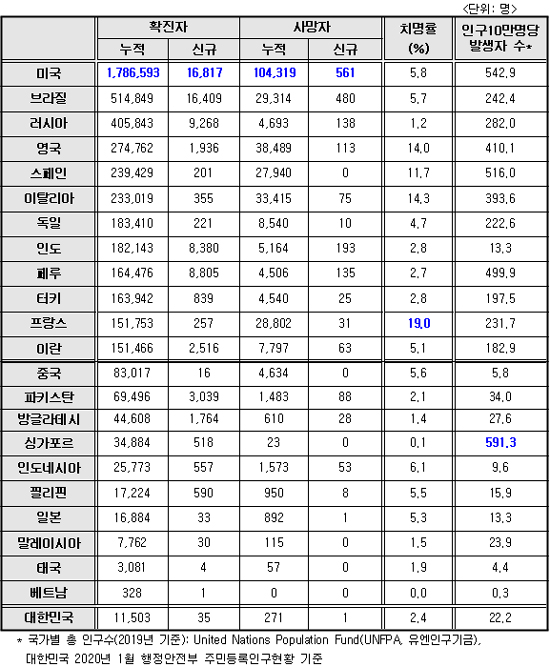 <단위: 명>

| | 확진자 누적 | 확진자 신규 | 사망자 누적 | 사망자 신규 | 치명률 (%) | 인구10만명당 발생자 수* |
|---|---|---|---|---|---|---|
| 미국 | 1,786,593 | 16,817 | 104,319 | 561 | 5.8 | 542.9 |
| 브라질 | 514,849 | 16,409 | 29,314 | 480 | 5.7 | 242.4 |
| 러시아 | 405,843 | 9,268 | 4,693 | 138 | 1.2 | 282.0 |
| 영국 | 274,762 | 1,936 | 38,489 | 113 | 14.0 | 410.1 |
| 스페인 | 239,429 | 201 | 27,940 | 0 | 11.7 | 516.0 |
| 이탈리아 | 233,019 | 355 | 33,415 | 75 | 14.3 | 393.6 |
| 독일 | 183,410 | 221 | 8,540 | 10 | 4.7 | 222.6 |
| 인도 | 182,143 | 8,380 | 5,164 | 193 | 2.8 | 13.3 |
| 페루 | 164,476 | 8,805 | 4,506 | 135 | 2.7 | 499.9 |
| 터키 | 163,942 | 839 | 4,540 | 25 | 2.8 | 197.5 |
| 프랑스 | 151,753 | 257 | 28,802 | 31 | 19.0 | 231.7 |
| 이란 | 151,466 | 2,516 | 7,797 | 63 | 5.1 | 182.9 |
| 중국 | 83,017 | 16 | 4,634 | 0 | 5.6 | 5.8 |
| 파키스탄 | 69,496 | 3,039 | 1,483 | 88 | 2.1 | 34.0 |
| 방글라데시 | 44,608 | 1,764 | 610 | 28 | 1.4 | 27.6 |
| 싱가포르 | 34,884 | 518 | 23 | 0 | 0.1 | 591.3 |
| 인도네시아 | 25,773 | 557 | 1,573 | 53 | 6.1 | 9.6 |
| 필리핀 | 17,224 | 590 | 950 | 8 | 5.5 | 15.9 |
| 일본 | 16,884 | 33 | 892 | 1 | 5.3 | 13.3 |
| 말레이시아 | 7,762 | 30 | 115 | 0 | 1.5 | 23.9 |
| 태국 | 3,081 | 4 | 57 | 0 | 1.9 | 4.4 |
| 베트남 | 328 | 1 | 0 | 0 | 0.0 | 0.3 |
| 대한민국 | 11,503 | 35 | 271 | 1 | 2.4 | 22.2 |

* 국가별 총 인구수(2019년 기준): United Nations Population Fund(UNFPA, 유엔인구기금), 대한민국 2020년 1월 행정안전부 주민등록인구현황 기준